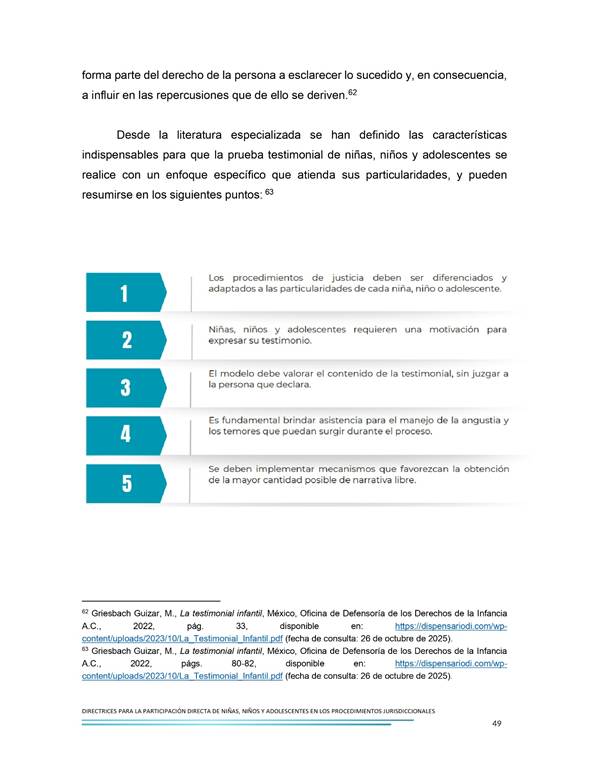 forma parte del derecho de la persona a esclarecer lo sucedido y, en consecuencia, a influir en las repercusiones que de ello se deriven.$^{62}$

Desde la literatura especializada se han definido las características indispensables para que la prueba testimonial de niñas, niños y adolescentes se realice con un enfoque específico que atienda sus particularidades, y pueden resumirse en los siguientes puntos: $^{63}$

1
Los procedimientos de justicia deben ser diferenciados y adaptados a las particularidades de cada niña, niño o adolescente.

2
Niñas, niños y adolescentes requieren una motivación para expresar su testimonio.

3
El modelo debe valorar el contenido de la testimonial, sin juzgar a la persona que declara.

4
Es fundamental brindar asistencia para el manejo de la angustia y los temores que puedan surgir durante el proceso.

5
Se deben implementar mecanismos que favorezcan la obtención de la mayor cantidad posible de narrativa libre.

$^{62}$ Griesbach Guizar, M., La testimonial infantil, México, Oficina de Defensoría de los Derechos de la Infancia A.C., 2022, pág. 33, disponible en: https://dispensariodi.com/wp-content/uploads/2023/10/La_Testimonial_Infantil.pdf (fecha de consulta: 26 de octubre de 2025).
$^{63}$ Griesbach Guizar, M., La testimonial infantil, México, Oficina de Defensoría de los Derechos de la Infancia A.C., 2022, págs. 80-82, disponible en: https://dispensariodi.com/wp-content/uploads/2023/10/La_Testimonial_Infantil.pdf (fecha de consulta: 26 de octubre de 2025).

DIRECTRICES PARA LA PARTICIPACIÓN DIRECTA DE NIÑAS, NIÑOS Y ADOLESCENTES EN LOS PROCEDIMIENTOS JURISDICCIONALES

49